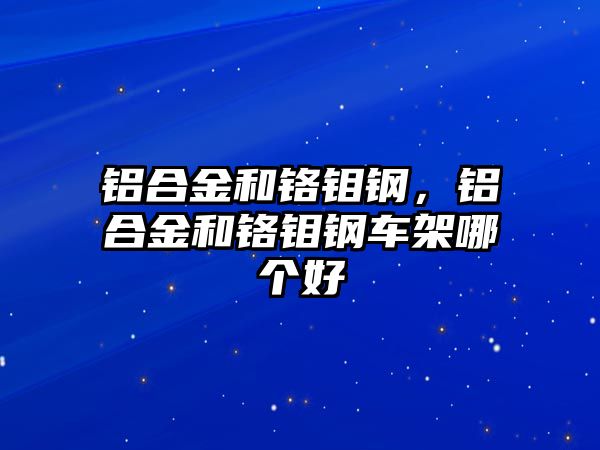 铝合金和铬钼钢，铝合金和铬钼钢车架哪个好